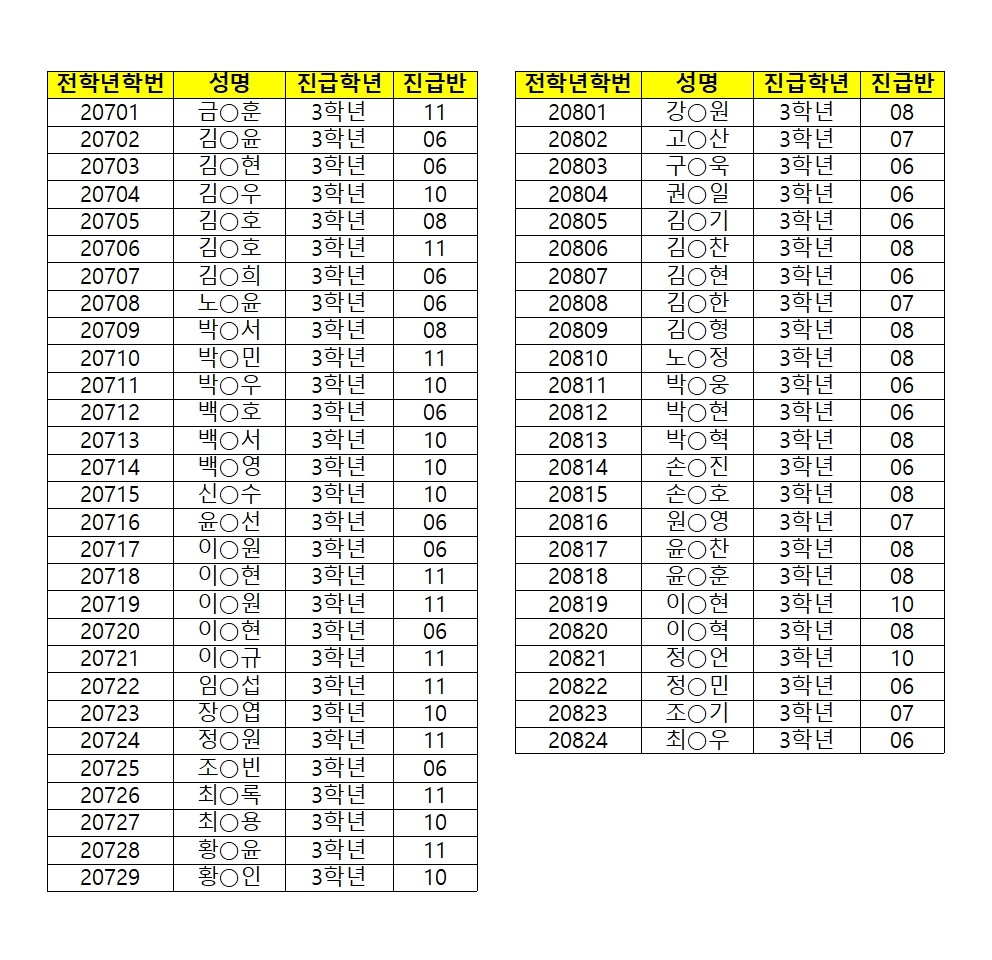 | 전학년학번 | 성명 | 진급학년 | 진급반 |
|---|---|---|---|
| 20701 | 금○훈 | 3학년 | 11 |
| 20702 | 김○윤 | 3학년 | 06 |
| 20703 | 김○현 | 3학년 | 06 |
| 20704 | 김○우 | 3학년 | 10 |
| 20705 | 김○호 | 3학년 | 08 |
| 20706 | 김○호 | 3학년 | 11 |
| 20707 | 김○희 | 3학년 | 06 |
| 20708 | 노○윤 | 3학년 | 06 |
| 20709 | 박○서 | 3학년 | 08 |
| 20710 | 박○민 | 3학년 | 11 |
| 20711 | 박○우 | 3학년 | 10 |
| 20712 | 백○호 | 3학년 | 06 |
| 20713 | 백○서 | 3학년 | 10 |
| 20714 | 백○영 | 3학년 | 10 |
| 20715 | 신○수 | 3학년 | 10 |
| 20716 | 윤○선 | 3학년 | 06 |
| 20717 | 이○원 | 3학년 | 06 |
| 20718 | 이○현 | 3학년 | 11 |
| 20719 | 이○원 | 3학년 | 11 |
| 20720 | 이○현 | 3학년 | 06 |
| 20721 | 이○규 | 3학년 | 11 |
| 20722 | 임○섭 | 3학년 | 11 |
| 20723 | 장○엽 | 3학년 | 10 |
| 20724 | 정○원 | 3학년 | 11 |
| 20725 | 조○빈 | 3학년 | 06 |
| 20726 | 최○록 | 3학년 | 11 |
| 20727 | 최○용 | 3학년 | 10 |
| 20728 | 황○윤 | 3학년 | 11 |
| 20729 | 황○인 | 3학년 | 10 |

| 전학년학번 | 성명 | 진급학년 | 진급반 |
|---|---|---|---|
| 20801 | 강○원 | 3학년 | 08 |
| 20802 | 고○산 | 3학년 | 07 |
| 20803 | 구○욱 | 3학년 | 06 |
| 20804 | 권○일 | 3학년 | 06 |
| 20805 | 김○기 | 3학년 | 06 |
| 20806 | 김○찬 | 3학년 | 08 |
| 20807 | 김○현 | 3학년 | 06 |
| 20808 | 김○한 | 3학년 | 07 |
| 20809 | 김○형 | 3학년 | 08 |
| 20810 | 노○정 | 3학년 | 08 |
| 20811 | 박○웅 | 3학년 | 06 |
| 20812 | 박○현 | 3학년 | 06 |
| 20813 | 박○혁 | 3학년 | 08 |
| 20814 | 손○진 | 3학년 | 06 |
| 20815 | 손○호 | 3학년 | 08 |
| 20816 | 원○영 | 3학년 | 07 |
| 20817 | 윤○찬 | 3학년 | 08 |
| 20818 | 윤○훈 | 3학년 | 08 |
| 20819 | 이○현 | 3학년 | 10 |
| 20820 | 이○혁 | 3학년 | 08 |
| 20821 | 정○언 | 3학년 | 10 |
| 20822 | 정○민 | 3학년 | 06 |
| 20823 | 조○기 | 3학년 | 07 |
| 20824 | 최○우 | 3학년 | 06 |